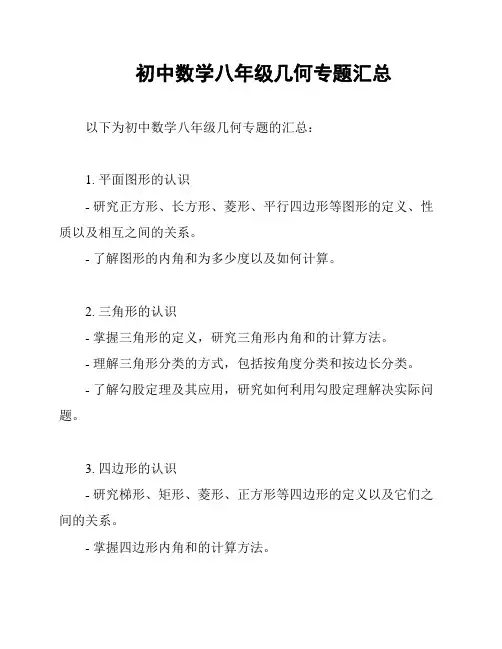 初中数学八年级几何专题汇总

以下为初中数学八年级几何专题的汇总：

1. 平面图形的认识

- 研究正方形、长方形、菱形、平行四边形等图形的定义、性质以及相互之间的关系。

- 了解图形的内角和为多少度以及如何计算。

2. 三角形的认识

- 掌握三角形的定义，研究三角形内角和的计算方法。

- 理解三角形分类的方式，包括按角度分类和按边长分类。

- 了解勾股定理及其应用，研究如何利用勾股定理解决实际问题。

3. 四边形的认识

- 研究梯形、矩形、菱形、正方形等四边形的定义以及它们之间的关系。

- 掌握四边形内角和的计算方法。